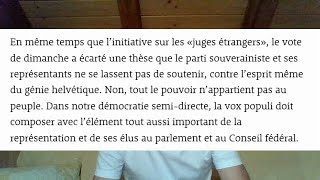 En même temps que l'initiative sur les «juges étrangers», le vote de dimanche a écarté une thèse que le parti souverainiste et ses représentants ne se lassent pas de soutenir, contre l'esprit même du génie helvétique. Non, tout le pouvoir n'appartient pas au peuple. Dans notre démocratie semi-directe, la vox populi doit composer avec l'élément tout aussi important de la représentation et de ses élus au parlement et au Conseil fédéral.